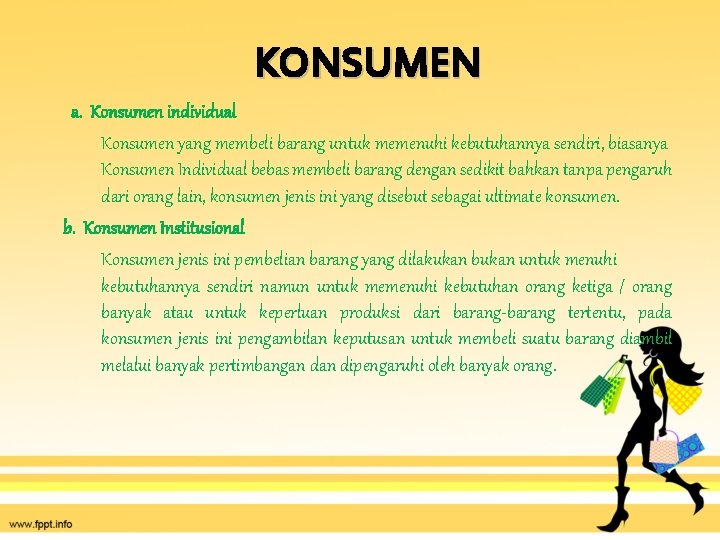 KONSUMEN

a. Konsumen individual

Konsumen yang membeli barang untuk memenuhi kebutuhannya sendiri, biasanya Konsumen Individual bebas membeli barang dengan sedikit bahkan tanpa pengaruh dari orang lain, konsumen jenis ini yang disebut sebagai ultimate konsumen.

b. Konsumen Institusional

Konsumen jenis ini pembelian barang yang dilakukan bukan untuk menuhi kebutuhannya sendiri namun untuk memenuhi kebutuhan orang ketiga / orang banyak atau untuk keperluan produksi dari barang-barang tertentu, pada konsumen jenis ini pengambilan keputusan untuk membeli suatu barang diambil melalui banyak pertimbangan dan dipengaruhi oleh banyak orang.

www.fppt.info